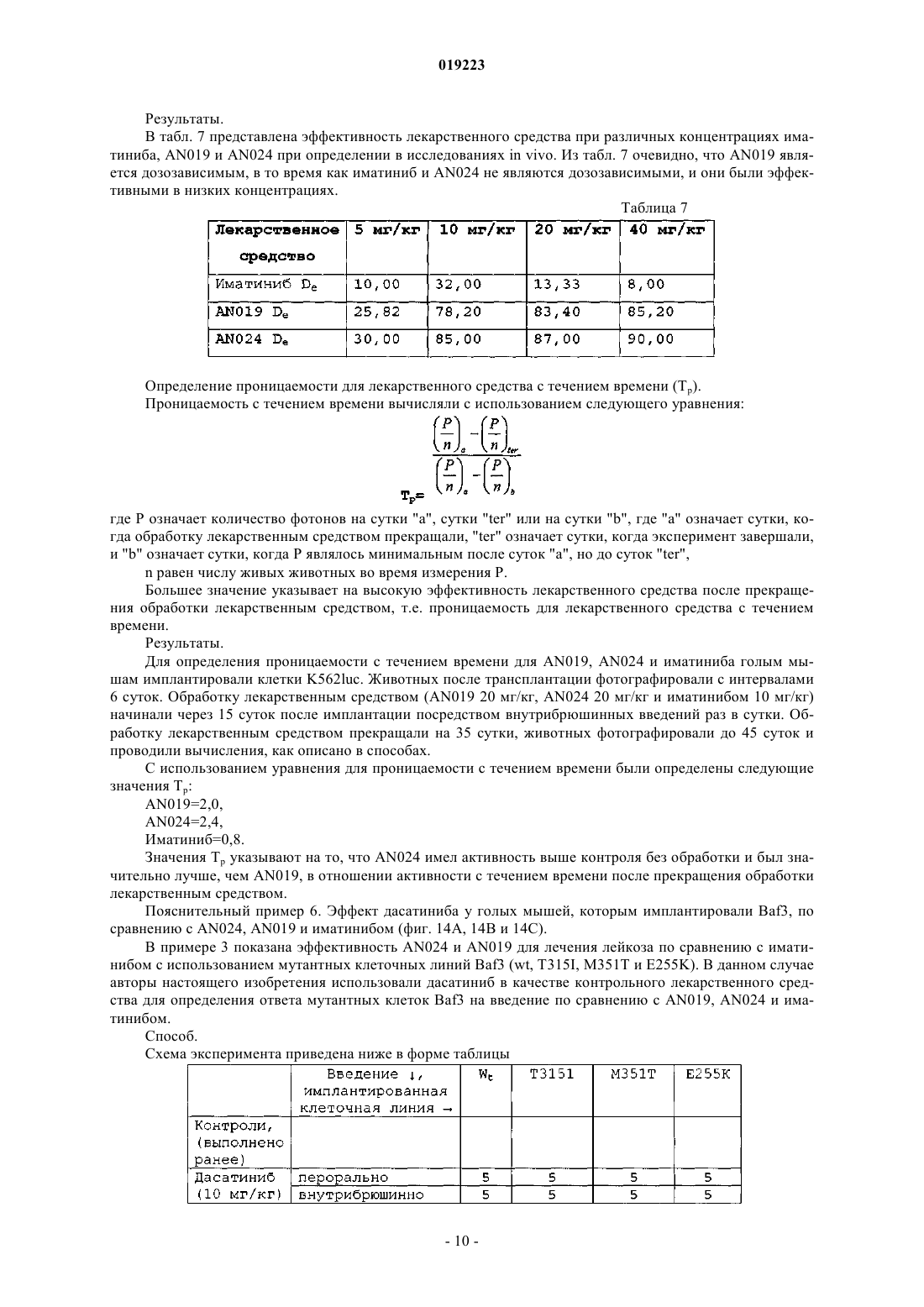 019223

Результаты.

В табл. 7 представлена эффективность лекарственного средства при различных концентрациях иматиниба, AN019 и AN024 при определении в исследованиях in vivo. Из табл. 7 очевидно, что AN019 является дозозависимым, в то время как иматиниб и AN024 не являются дозозависимыми, и они были эффективными в низких концентрациях.

Таблица 7

| Лекарственное средство | 5 мг/кг | 10 мг/кг | 20 мг/кг | 40 мг/кг |
|---|---|---|---|---|
| Иматиниб $D_e$ | 10,00 | 32,00 | 13,33 | 8,00 |
| AN019 $D_e$ | 25,82 | 78,20 | 83,40 | 85,20 |
| AN024 $D_e$ | 30,00 | 85,00 | 87,00 | 90,00 |

Определение проницаемости для лекарственного средства с течением времени ($T_p$).

Проницаемость с течением времени вычисляли с использованием следующего уравнения:

$T_p = \frac{\left(\frac{P}{n}\right)_a - \left(\frac{P}{n}\right)_{ter}}{\left(\frac{P}{n}\right)_a - \left(\frac{P}{n}\right)_b}$

где P означает количество фотонов на сутки "a", сутки "ter" или на сутки "b", где "a" означает сутки, когда обработку лекарственным средством прекращали, "ter" означает сутки, когда эксперимент завершали, и "b" означает сутки, когда P являлось минимальным после суток "a", но до суток "ter",

n равен числу живых животных во время измерения P.

Большее значение указывает на высокую эффективность лекарственного средства после прекращения обработки лекарственным средством, т.е. проницаемость для лекарственного средства с течением времени.

Результаты.

Для определения проницаемости с течением времени для AN019, AN024 и иматиниба голым мышам имплантировали клетки K562luc. Животных после трансплантации фотографировали с интервалами 6 суток. Обработку лекарственным средством (AN019 20 мг/кг, AN024 20 мг/кг и иматинибом 10 мг/кг) начинали через 15 суток после имплантации посредством внутрибрюшинных введений раз в сутки. Обработку лекарственным средством прекращали на 35 сутки, животных фотографировали до 45 суток и проводили вычисления, как описано в способах.

С использованием уравнения для проницаемости с течением времени были определены следующие значения $T_p$:

AN019=2,0,

AN024=2,4,

Иматиниб=0,8.

Значения $T_p$ указывают на то, что AN024 имел активность выше контроля без обработки и был значительно лучше, чем AN019, в отношении активности с течением времени после прекращения обработки лекарственным средством.

Пояснительный пример 6. Эффект дасатиниба у голых мышей, которым имплантировали Baf3, по сравнению с AN024, AN019 и иматинибом (фиг. 14A, 14B и 14C).

В примере 3 показана эффективность AN024 и AN019 для лечения лейкоза по сравнению с иматинибом с использованием мутантных клеточных линий Baf3 (wt, T315I, M351T и E255K). В данном случае авторы настоящего изобретения использовали дасатиниб в качестве контрольного лекарственного средства для определения ответа мутантных клеток Baf3 на введение по сравнению с AN019, AN024 и иматинибом.

Способ.

Схема эксперимента приведена ниже в форме таблицы

| | Введение ↓, имплантированная клеточная линия → | $W_t$ | T315I | M351T | E255K |
|---|---|---|---|---|---|
| Контроли, (выполнено ранее) | | | | | |
| Дасатиниб (10 мг/кг) | перорально | 5 | 5 | 5 | 5 |
| | внутрибрюшинно | 5 | 5 | 5 | 5 |

- 10 -